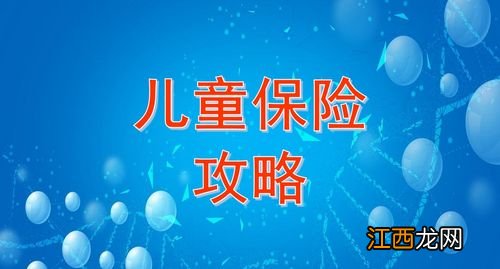 儿童保险
攻略

江西龙网